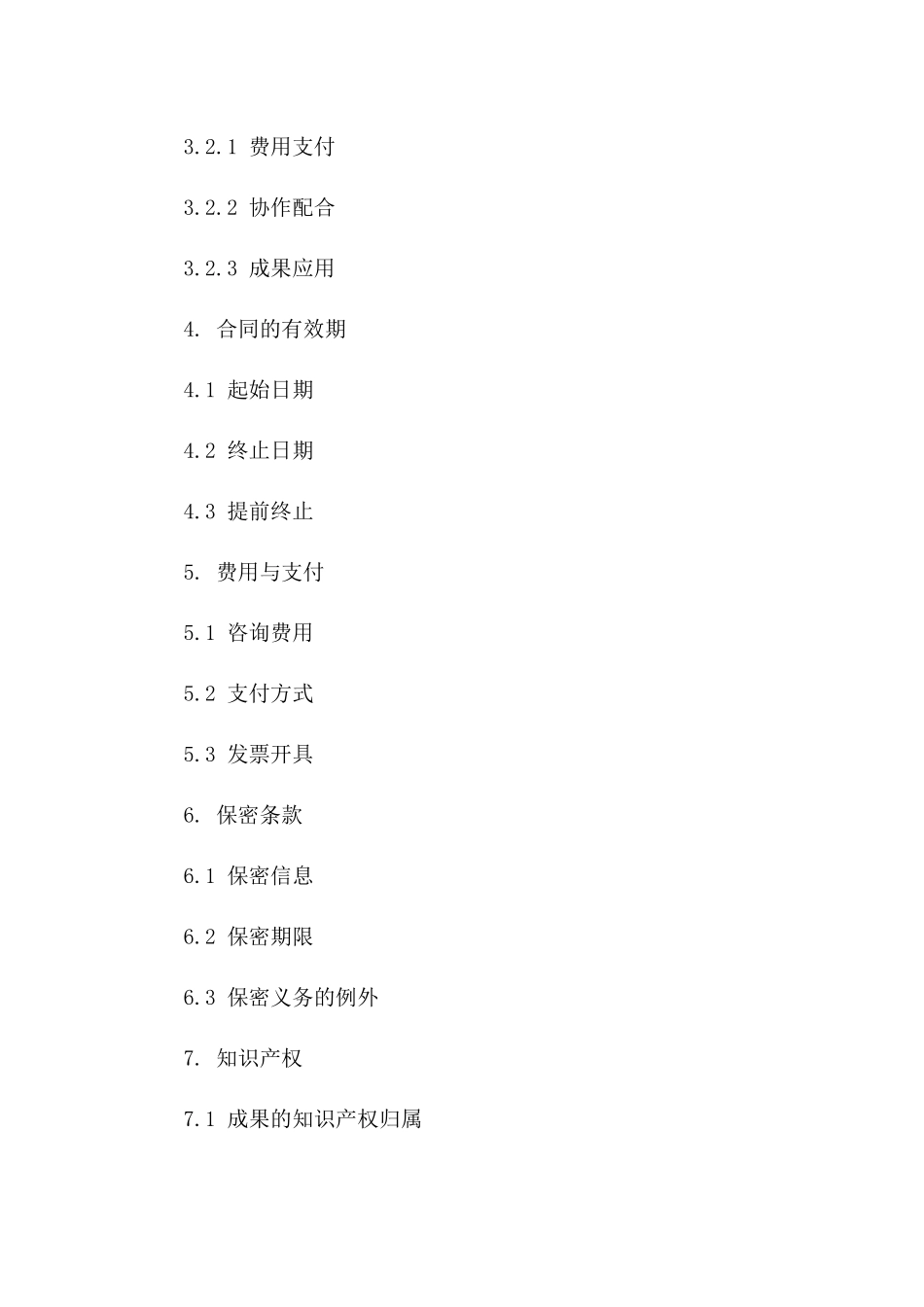 3.2.1 费用支付

3.2.2 协作配合

3.2.3 成果应用

4. 合同的有效期

4.1 起始日期

4.2 终止日期

4.3 提前终止

5. 费用与支付

5.1 咨询费用

5.2 支付方式

5.3 发票开具

6. 保密条款

6.1 保密信息

6.2 保密期限

6.3 保密义务的例外

7. 知识产权

7.1 成果的知识产权归属